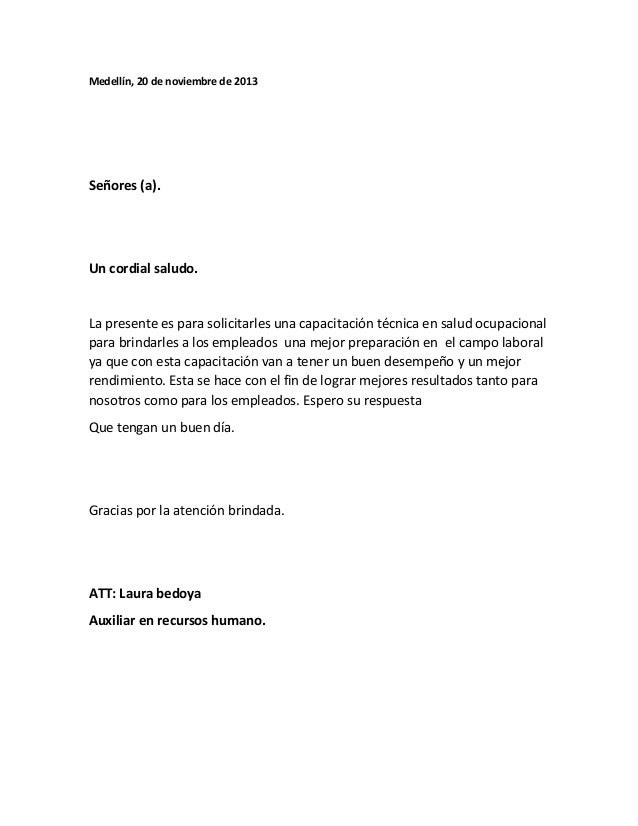 Medellín, 20 de noviembre de 2013

Señores (a).

Un cordial saludo.

La presente es para solicitarles una capacitación técnica en salud ocupacional para brindarles a los empleados una mejor preparación en el campo laboral ya que con esta capacitación van a tener un buen desempeño y un mejor rendimiento. Esta se hace con el fin de lograr mejores resultados tanto para nosotros como para los empleados. Espero su respuesta

Que tengan un buen día.

Gracias por la atención brindada.

ATT: Laura bedoya

Auxiliar en recursos humano.